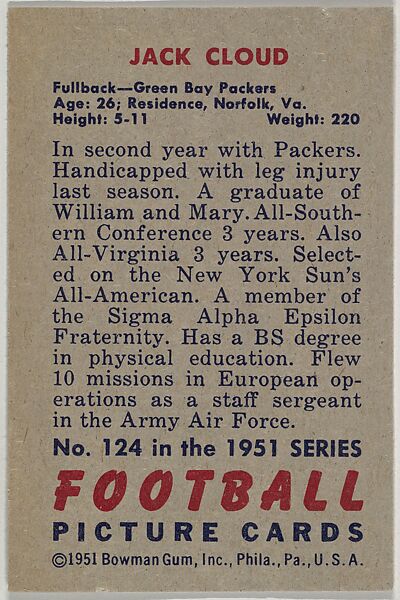 JACK CLOUD

Fullback—Green Bay Packers
Age: 26; Residence, Norfolk, Va.
Height: 5-11 Weight: 220

In second year with Packers. Handicapped with leg injury last season. A graduate of William and Mary. All-Southern Conference 3 years. Also All-Virginia 3 years. Selected on the New York Sun's All-American. A member of the Sigma Alpha Epsilon Fraternity. Has a BS degree in physical education. Flew 10 missions in European operations as a staff sergeant in the Army Air Force.

No. 124 in the 1951 SERIES

FOOTBALL

PICTURE CARDS

©1951 Bowman Gum, Inc., Phila., Pa., U.S.A.